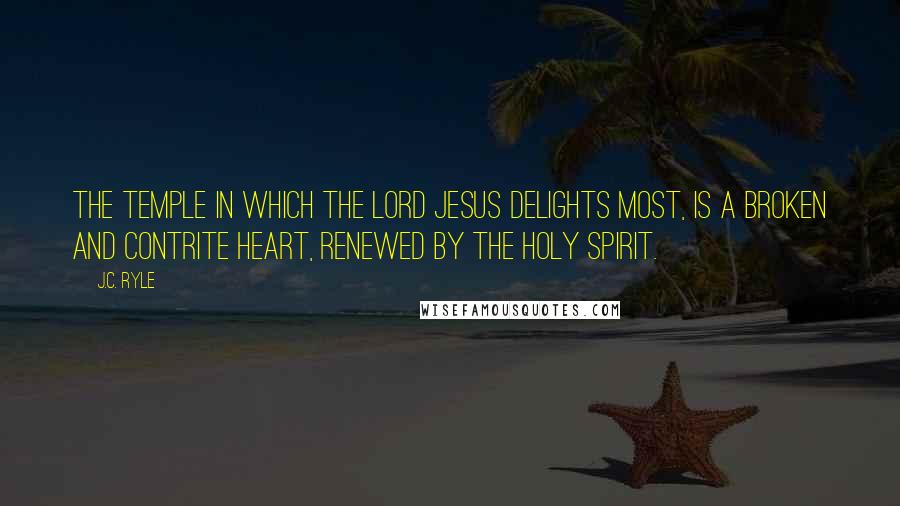 THE TEMPLE IN WHICH THE LORD JESUS DELIGHTS MOST, IS A BROKEN AND CONTRITE HEART, RENEWED BY THE HOLY SPIRIT.

J.C. RYLE

WISEFAMOUSQUOTES.COM